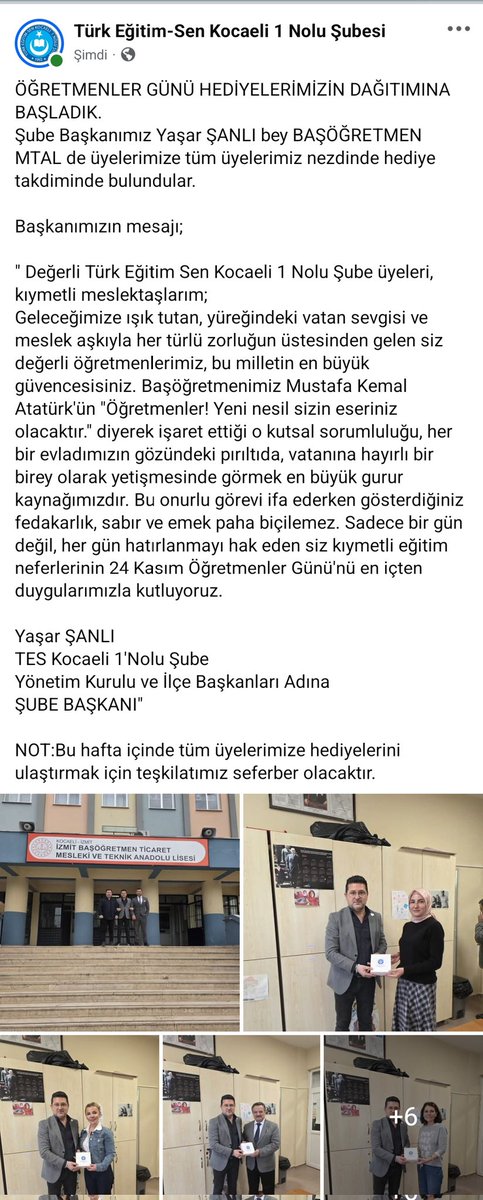 Türk Eğitim-Sen Kocaeli 1 Nolu Şubesi
Şimdi ·

ÖĞRETMENLER GÜNÜ HEDİYELERİMİZİN DAĞITIMINA BAŞLADIK.
Şube Başkanımız Yaşar ŞANLI bey BAŞÖĞRETMEN MTAL de üyelerimize tüm üyelerimiz nezdinde hediye takdiminde bulundular.

Başkanımızın mesajı;

" Değerli Türk Eğitim Sen Kocaeli 1 Nolu Şube üyeleri, kıymetli meslektaşlarım;
Geleceğimize ışık tutan, yüreğindeki vatan sevgisi ve meslek aşkıyla her türlü zorluğun üstesinden gelen siz değerli öğretmenlerimiz, bu milletin en büyük güvencesisiniz. Başöğretmenimiz Mustafa Kemal Atatürk'ün "Öğretmenler! Yeni nesil sizin eseriniz olacaktır." diyerek işaret ettiği o kutsal sorumluluğu, her bir evladımızın gözündeki pırıltıda, vatanına hayırlı bir birey olarak yetişmesinde görmek en büyük gurur kaynağımızdır. Bu onurlu görevi ifa ederken gösterdiğiniz fedakarlık, sabır ve emek paha biçilemez. Sadece bir gün değil, her gün hatırlanmayı hak eden siz kıymetli eğitim neferlerinin 24 Kasım Öğretmenler Günü'nü en içten duygularımızla kutluyoruz.

Yaşar ŞANLI
TES Kocaeli 1'Nolu Şube
Yönetim Kurulu ve İlçe Başkanları Adına
ŞUBE BAŞKANI"

NOT:Bu hafta içinde tüm üyelerimize hediyelerini ulaştırmak için teşkilatımız seferber olacaktır.

KOCAELİ - İZMİT
İZMİT BAŞÖĞRETMEN TİCARET
MESLEKİ VE TEKNİK ANADOLU LİSESİ

+6